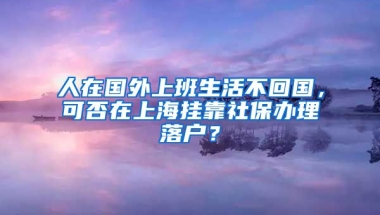 人在国外上班生活不回国，可否在上海挂靠社保办理落户？